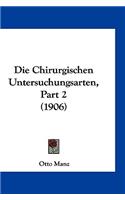 Die Chirurgischen Untersuchungsarten, Part 2 (1906)

Otto Manz